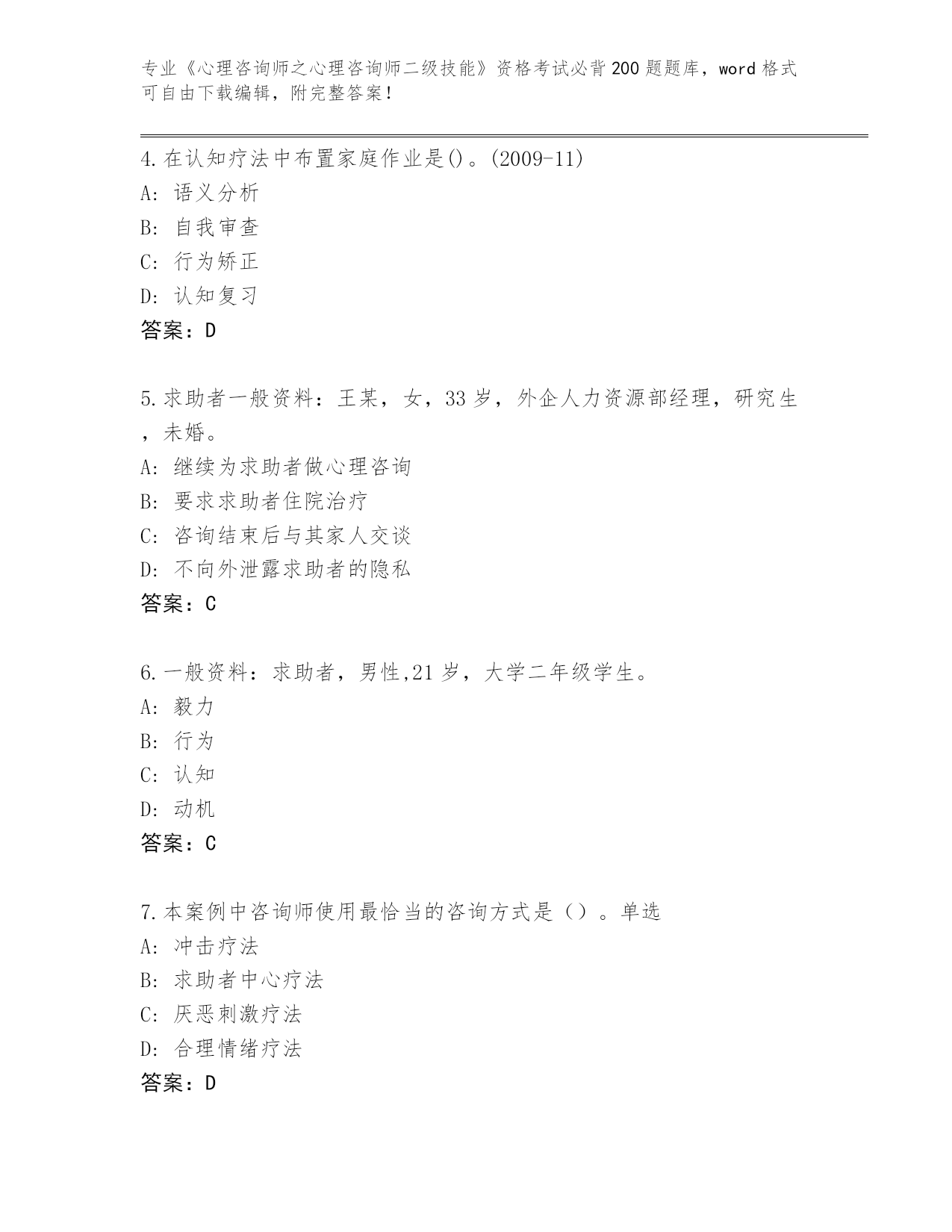 专业《心理咨询师之心理咨询师二级技能》资格考试必背200题题库，word格式可自由下载编辑，附完整答案！

4.在认知疗法中布置家庭作业是()。(2009-11)
A: 语义分析
B: 自我审查
C: 行为矫正
D: 认知复习
答案：D

5.求助者一般资料：王某，女，33岁，外企人力资源部经理，研究生，未婚。
A: 继续为求助者做心理咨询
B: 要求求助者住院治疗
C: 咨询结束后与其家人交谈
D: 不向外泄露求助者的隐私
答案：C

6.一般资料：求助者，男性,21岁，大学二年级学生。
A: 毅力
B: 行为
C: 认知
D: 动机
答案：C

7.本案例中咨询师使用最恰当的咨询方式是（）。单选
A: 冲击疗法
B: 求助者中心疗法
C: 厌恶刺激疗法
D: 合理情绪疗法
答案：D